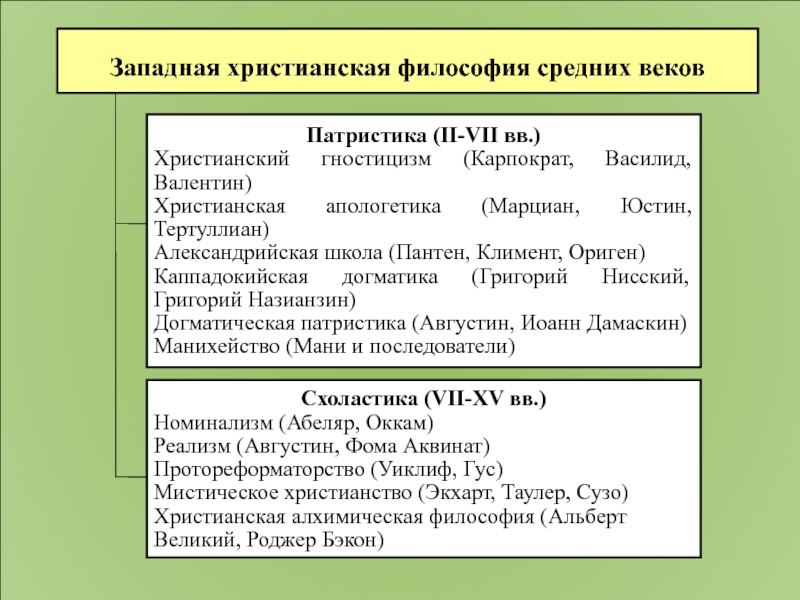 Западная христианская философия средних веков

Патристика (II-VII вв.)
Христианский гностицизм (Карпократ, Василид, Валентин)
Христианская апологетика (Марциан, Юстин, Тертуллиан)
Александрийская школа (Пантен, Климент, Ориген)
Каппадокийская догматика (Григорий Нисский, Григорий Назианзин)
Догматическая патристика (Августин, Иоанн Дамаскин)
Манихейство (Мани и последователи)

Схоластика (VII-XV вв.)
Номинализм (Абеляр, Оккам)
Реализм (Августин, Фома Аквинат)
Протореформаторство (Уиклиф, Гус)
Мистическое христианство (Экхарт, Таулер, Сузо)
Христианская алхимическая философия (Альберт Великий, Роджер Бэкон)